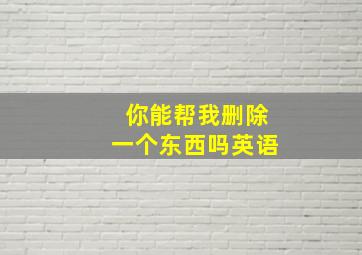 你能帮我删除
一个东西吗英语